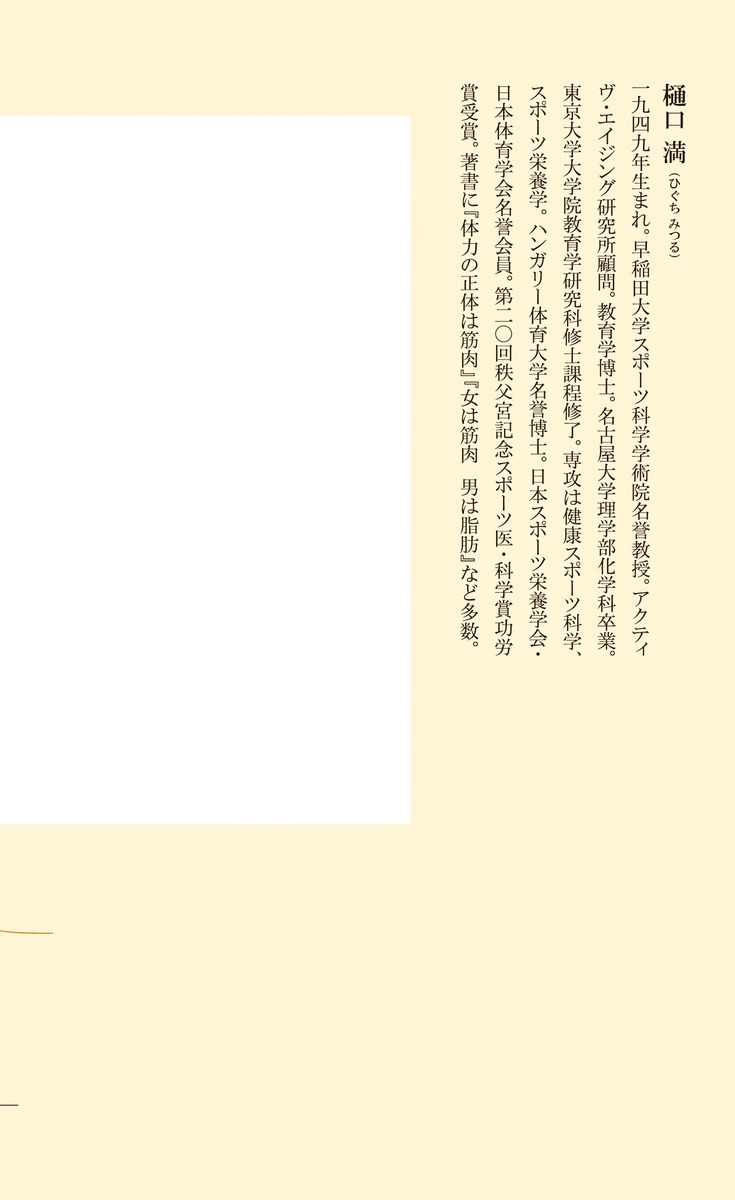 樋口 満(ひぐち みつる)

一九四九年生まれ。早稲田大学スポーツ科学学術院名誉教授。アクティヴ・エイジング研究所顧問。教育学博士。名古屋大学理学部化学科卒業。東京大学大学院教育学研究科修士課程修了。専攻は健康スポーツ科学、スポーツ栄養学。ハンガリー体育大学名誉博士。日本スポーツ栄養学会・日本体育学会名誉会員。第二〇回秩父宮記念スポーツ医・科学賞功労賞受賞。著書に『体力の正体は筋肉』『女は筋肉 男は脂肪』など多数。